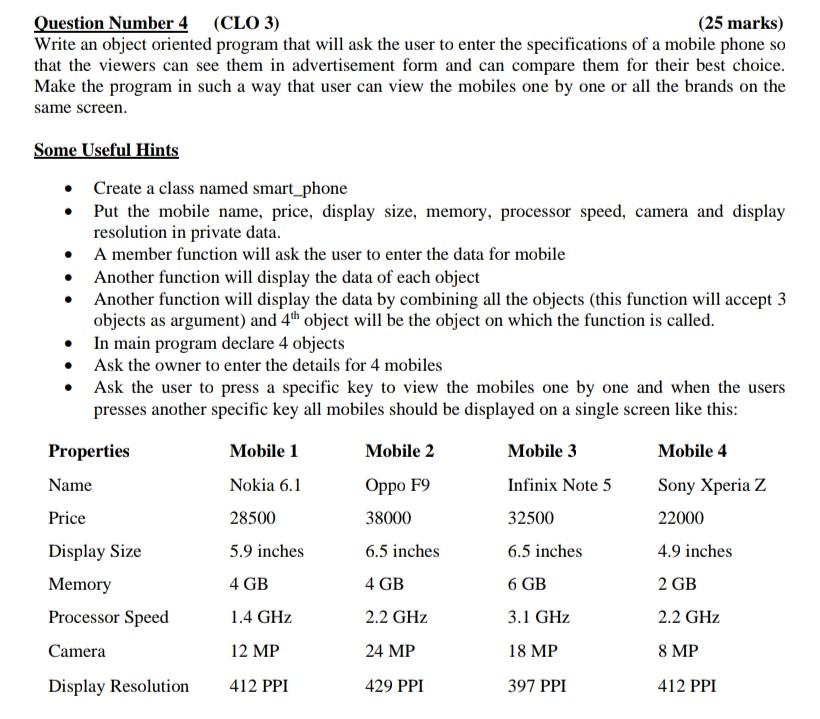 Question Number 4 (CLO 3) (25 marks)
Write an object oriented program that will ask the user to enter the specifications of a mobile phone so that the viewers can see them in advertisement form and can compare them for their best choice. Make the program in such a way that user can view the mobiles one by one or all the brands on the same screen.

Some Useful Hints

- Create a class named smart_phone
- Put the mobile name, price, display size, memory, processor speed, camera and display resolution in private data.
- A member function will ask the user to enter the data for mobile
- Another function will display the data of each object
- Another function will display the data by combining all the objects (this function will accept 3 objects as argument) and $4^{th}$ object will be the object on which the function is called.
- In main program declare 4 objects
- Ask the owner to enter the details for 4 mobiles
- Ask the user to press a specific key to view the mobiles one by one and when the users presses another specific key all mobiles should be displayed on a single screen like this:

| Properties | Mobile 1 | Mobile 2 | Mobile 3 | Mobile 4 |
|---|---|---|---|---|
| Name | Nokia 6.1 | Oppo F9 | Infinix Note 5 | Sony Xperia Z |
| Price | 28500 | 38000 | 32500 | 22000 |
| Display Size | 5.9 inches | 6.5 inches | 6.5 inches | 4.9 inches |
| Memory | 4 GB | 4 GB | 6 GB | 2 GB |
| Processor Speed | 1.4 GHz | 2.2 GHz | 3.1 GHz | 2.2 GHz |
| Camera | 12 MP | 24 MP | 18 MP | 8 MP |
| Display Resolution | 412 PPI | 429 PPI | 397 PPI | 412 PPI |